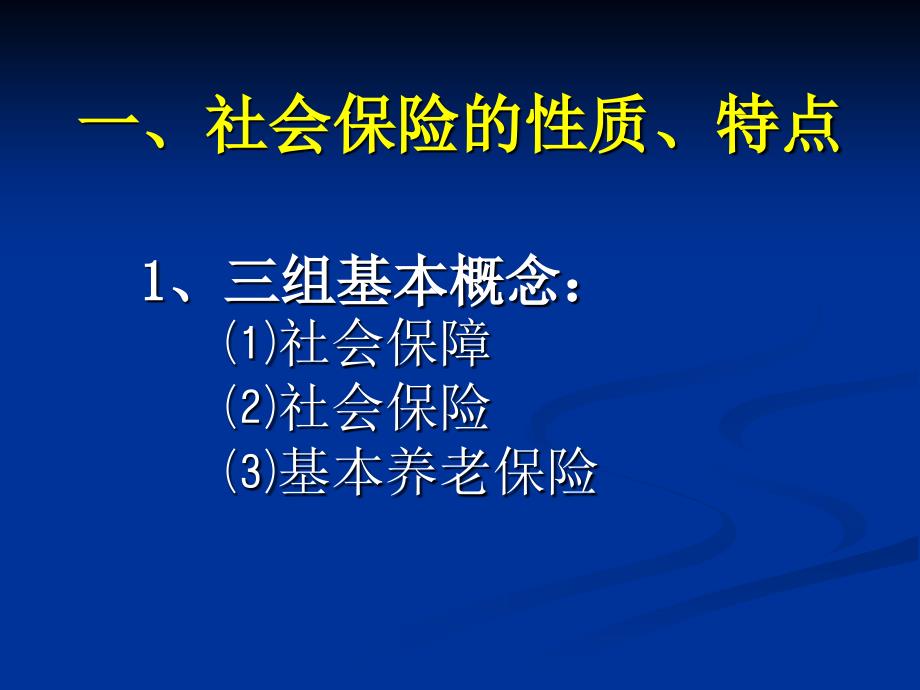 一、社会保险的性质、特点

1、三组基本概念：

⑴社会保障

⑵社会保险

⑶基本养老保险